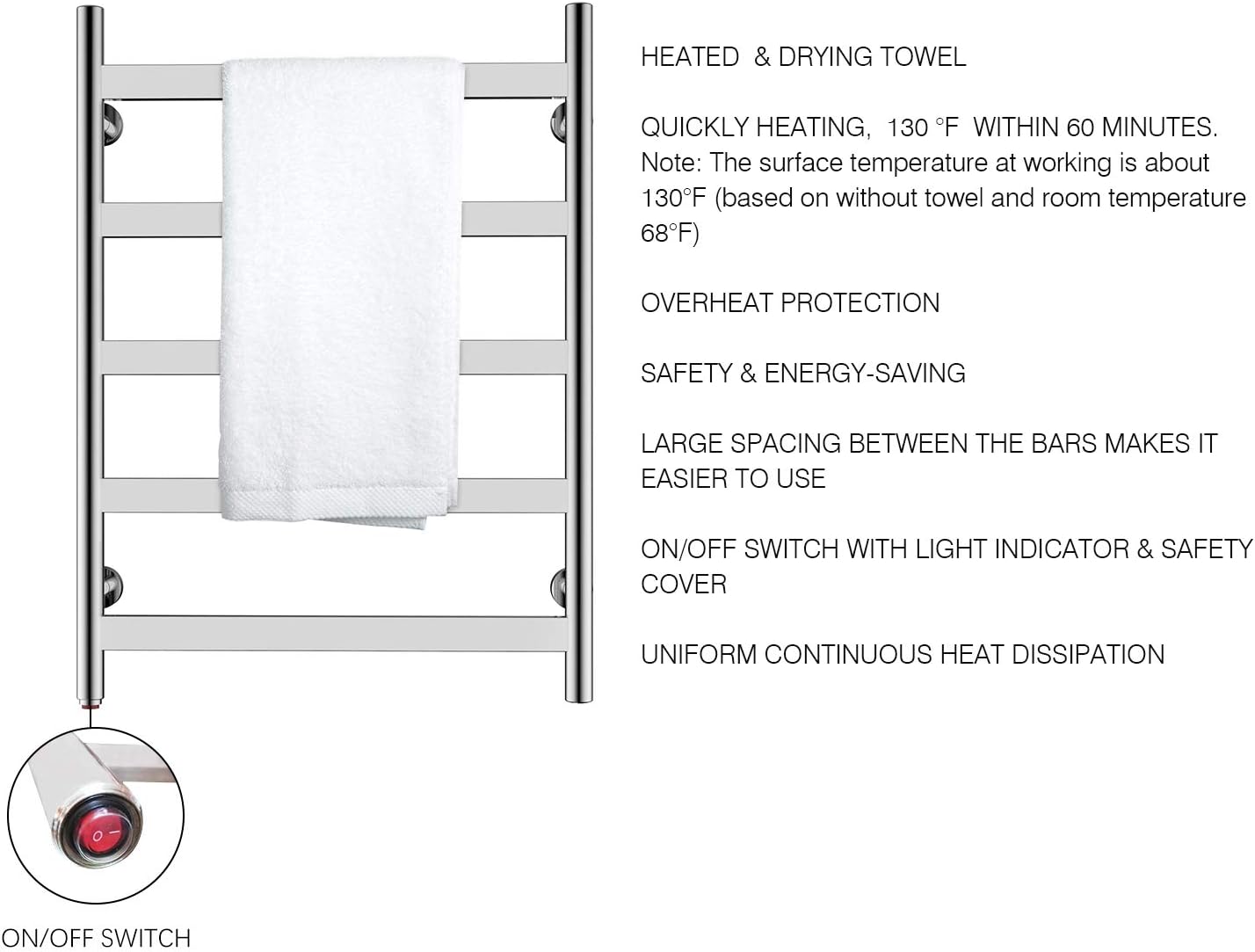 HEATED & DRYING TOWEL

QUICKLY HEATING, 130 °F WITHIN 60 MINUTES. Note: The surface temperature at working is about 130°F (based on without towel and room temperature 68°F)

OVERHEAT PROTECTION

SAFETY & ENERGY-SAVING

LARGE SPACING BETWEEN THE BARS MAKES IT EASIER TO USE

ON/OFF SWITCH WITH LIGHT INDICATOR & SAFETY COVER

UNIFORM CONTINUOUS HEAT DISSIPATION

ON/OFF SWITCH